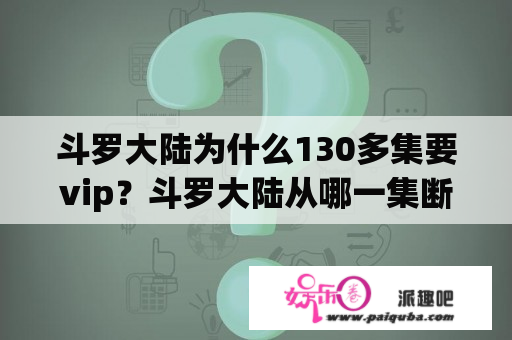 斗罗大陆为什么130多集要vip？斗罗大陆从哪一集断

娱乐圈 派趣吧
www.paiquba.com